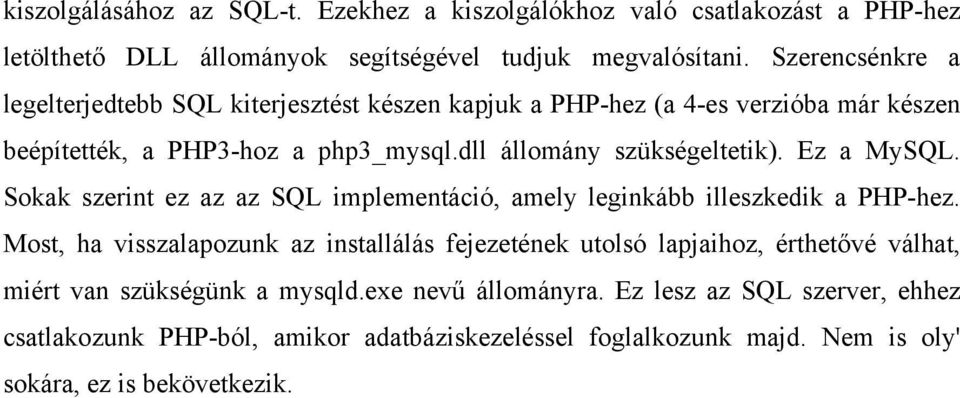 kiszolgálásához az SQL-t. Ezekhez a kiszolgálókhoz való csatlakozást a PHP-hez letölthető DLL állományok segítségével tudjuk megvalósítani. Szerencsénkre a legelterjedtebb SQL kiterjesztést készen kapjuk a PHP-hez (a 4-es verzióba már készen beépítették, a PHP3-hoz a php3_mysql.dll állomány szükségeltetik). Ez a MySQL. Sokak szerint ez az az SQL implementáció, amely leginkább illeszkedik a PHP-hez. Most, ha visszalapozunk az installálás fejezetének utolsó lapjaihoz, érthetővé válhat, miért van szükségünk a mysqld.exe nevű állományra. Ez lesz az SQL szerver, ehhez csatlakozunk PHP-ból, amikor adatbáziskezeléssel foglalkozunk majd. Nem is oly' sokára, ez is bekövetkezik.